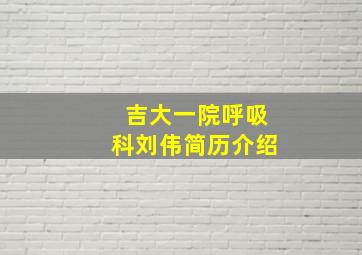 吉大一院呼吸科刘伟简历介绍